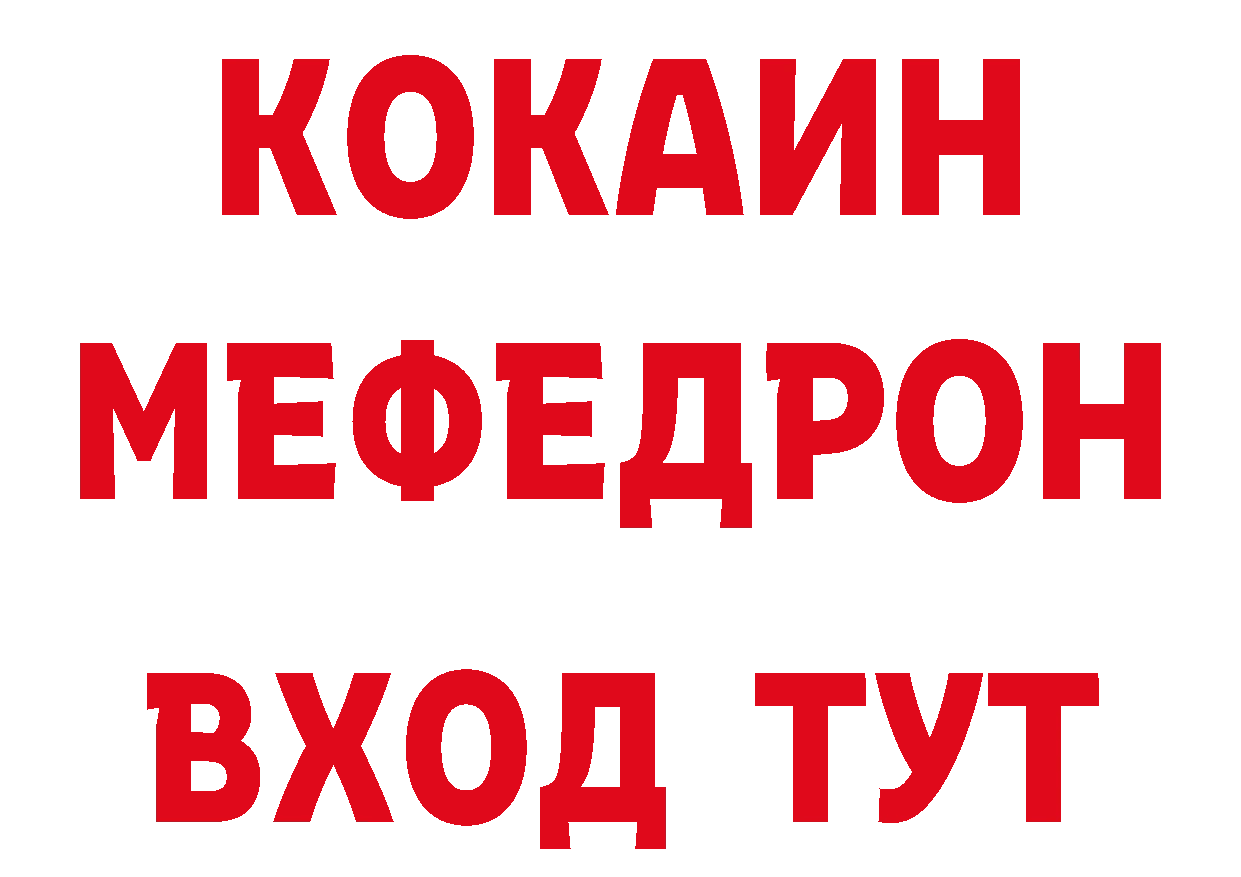 КОКАИН
МЕФЕДРОН
ВХОД ТУТ